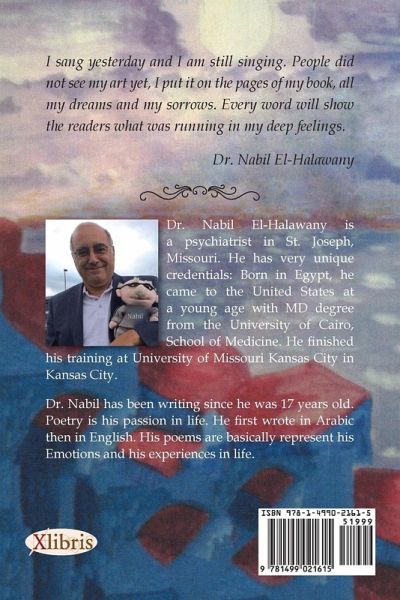 I sang yesterday and I am still singing. People did not see my art yet, I put it on the pages of my book, all my dreams and my sorrows. Every word will show the readers what was running in my deep feelings.

Dr. Nabil El-Halawany

Nabil

Dr. Nabil El-Halawany is a psychiatrist in St. Joseph, Missouri. He has very unique credentials: Born in Egypt, he came to the United States at a young age with MD degree from the University of Cairo, School of Medicine. He finished his training at University of Missouri Kansas City in Kansas City.

Dr. Nabil has been writing since he was 17 years old. Poetry is his passion in life. He first wrote in Arabic then in English. His poems are basically represent his Emotions and his experiences in life.

Xlibris

ISBN 978-1-4990-2161-5
51999
9 781499 021615